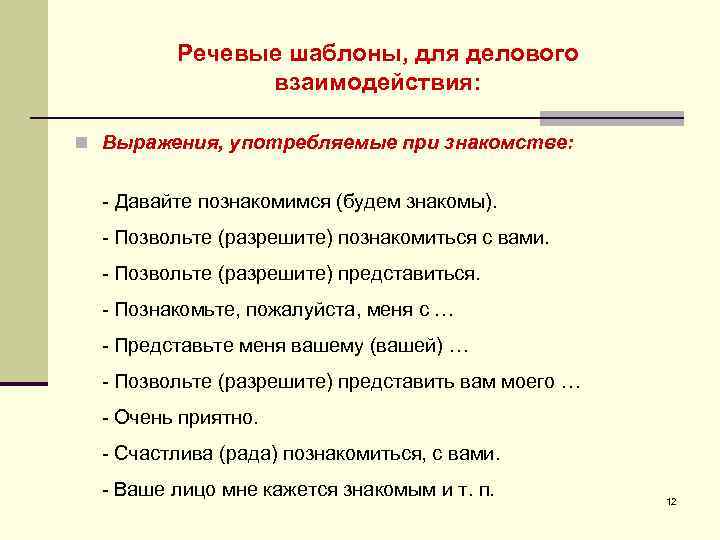 Речевые шаблоны, для делового взаимодействия:

Выражения, употребляемые при знакомстве:

- Давайте познакомимся (будем знакомы).

- Позвольте (разрешите) познакомиться с вами.

- Позвольте (разрешите) представиться.

- Познакомьте, пожалуйста, меня с …

- Представьте меня вашему (вашей) …

- Позвольте (разрешите) представить вам моего …

- Очень приятно.

- Счастлива (рада) познакомиться, с вами.

- Ваше лицо мне кажется знакомым и т. п.

12